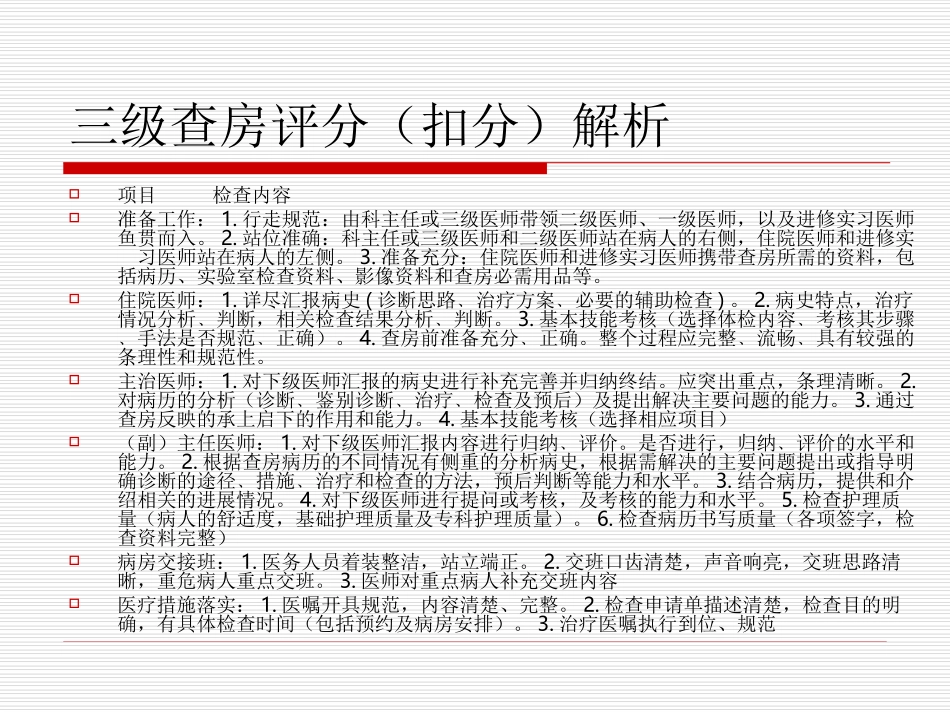 三级查房评分（扣分）解析

项目　　检查内容

准备工作： 1. 行走规范：由科主任或三级医师带领二级医师、一级医师，以及进修实习医师鱼贯而入。 2. 站位准确：科主任或三级医师和二级医师站在病人的右侧，住院医师和进修实习医师站在病人的左侧。 3. 准备充分：住院医师和进修实习医师携带查房所需的资料，包括病历、实验室检查资料、影像资料和查房必需用品等。

住院医师： 1. 详尽汇报病史 ( 诊断思路、治疗方案、必要的辅助检查 ) 。 2. 病史特点，治疗情况分析、判断，相关检查结果分析、判断。 3. 基本技能考核（选择体检内容、考核其步骤、手法是否规范、正确）。 4. 查房前准备充分、正确。整个过程应完整、流畅、具有较强的条理性和规范性。

主治医师： 1. 对下级医师汇报的病史进行补充完善并归纳终结。应突出重点，条理清晰。 2. 对病历的分析（诊断、鉴别诊断、治疗、检查及预后）及提出解决主要问题的能力。 3. 通过查房反映的承上启下的作用和能力。 4. 基本技能考核（选择相应项目）

（副）主任医师： 1. 对下级医师汇报内容进行归纳、评价。是否进行，归纳、评价的水平和能力。 2. 根据查房病历的不同情况有侧重的分析病史，根据需解决的主要问题提出或指导明确诊断的途径、措施、治疗和检查的方法，预后判断等能力和水平。 3. 结合病历，提供和介绍相关的进展情况。 4. 对下级医师进行提问或考核，及考核的能力和水平。 5. 检查护理质量（病人的舒适度，基础护理质量及专科护理质量）。 6. 检查病历书写质量（各项签字，检查资料完整）

病房交接班： 1. 医务人员着装整洁，站立端正。 2. 交班口齿清楚，声音响亮，交班思路清晰，重危病人重点交班。 3. 医师对重点病人补充交班内容

医疗措施落实： 1. 医嘱开具规范，内容清楚、完整。 2. 检查申请单描述清楚，检查目的明确，有具体检查时间（包括预约及病房安排）。 3. 治疗医嘱执行到位、规范